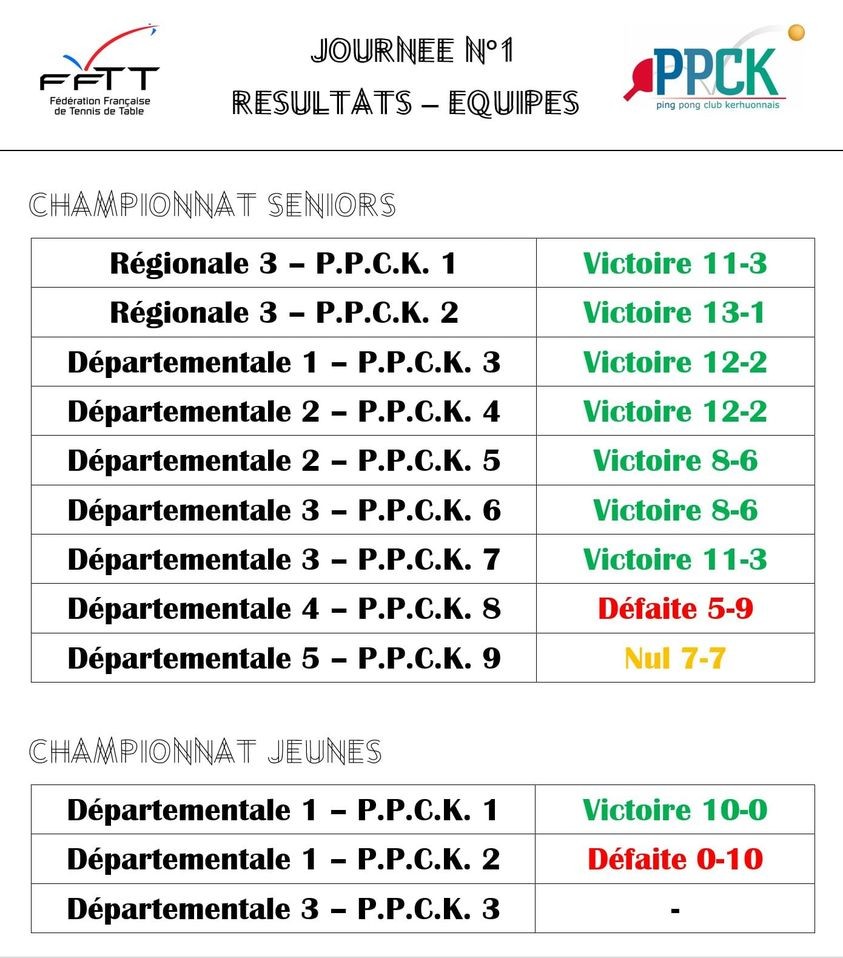 FFTT
Fédération Française de Tennis de Table

JOURNEE N°1
RESULTATS – EQUIPES

PPCK
ping pong club kerhuonnais

CHAMPIONNAT SENIORS

| Régionale 3 – P.P.C.K. 1 | Victoire 11-3 |
|---|---|
| Régionale 3 – P.P.C.K. 2 | Victoire 13-1 |
| Départementale 1 – P.P.C.K. 3 | Victoire 12-2 |
| Départementale 2 – P.P.C.K. 4 | Victoire 12-2 |
| Départementale 2 – P.P.C.K. 5 | Victoire 8-6 |
| Départementale 3 – P.P.C.K. 6 | Victoire 8-6 |
| Départementale 3 – P.P.C.K. 7 | Victoire 11-3 |
| Départementale 4 – P.P.C.K. 8 | Défaite 5-9 |
| Départementale 5 – P.P.C.K. 9 | Nul 7-7 |

CHAMPIONNAT JEUNES

| Départementale 1 – P.P.C.K. 1 | Victoire 10-0 |
|---|---|
| Départementale 1 – P.P.C.K. 2 | Défaite 0-10 |
| Départementale 3 – P.P.C.K. 3 | - |